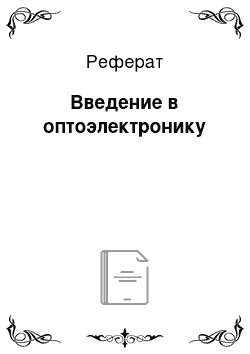 Реферат

Введение в оптоэлектронику